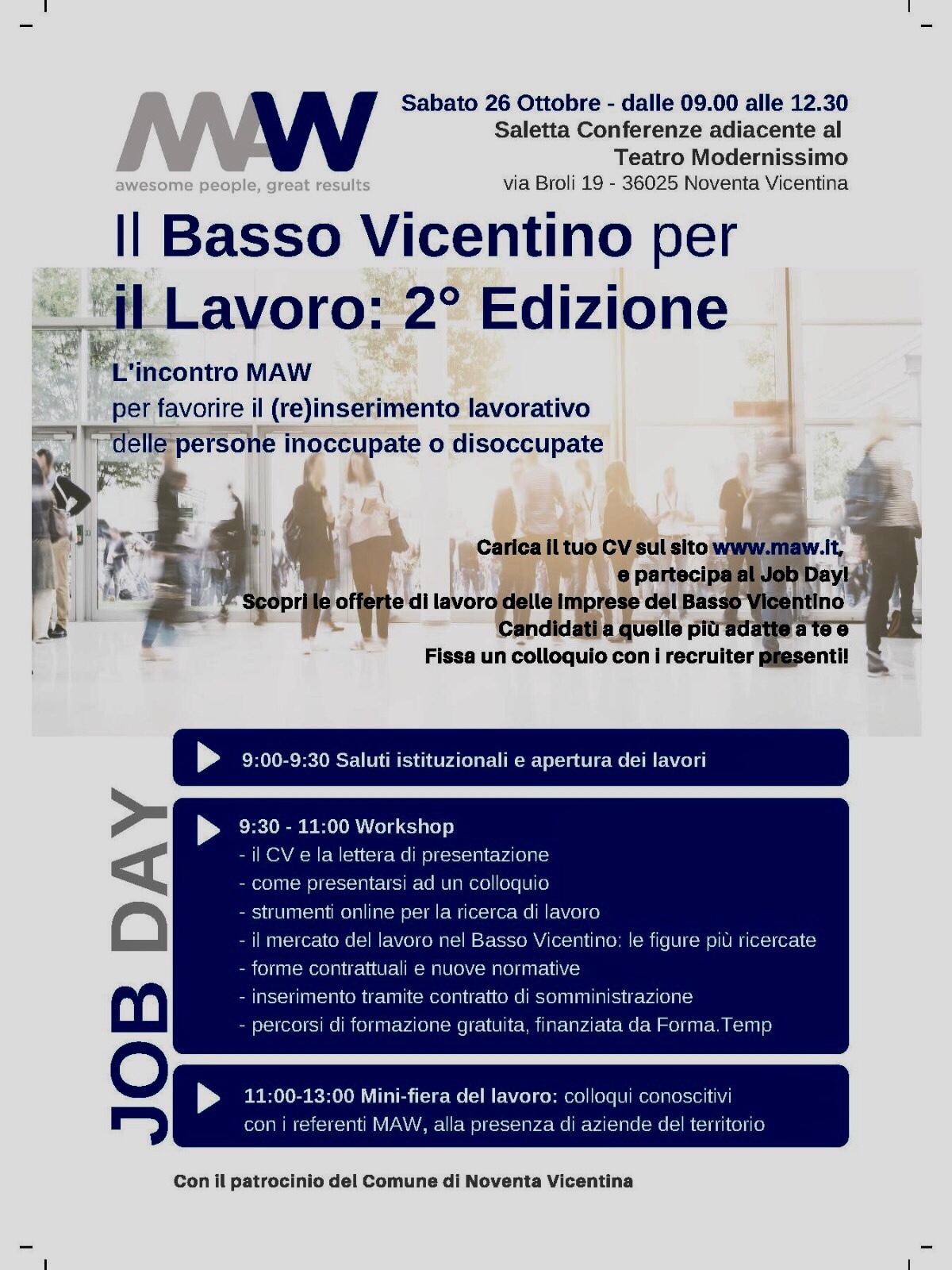 MAW
awesome people, great results

Sabato 26 Ottobre - dalle 09.00 alle 12.30
Saletta Conferenze adiacente al
Teatro Modernissimo
via Broli 19 - 36025 Noventa Vicentina

Il Basso Vicentino per il Lavoro: 2° Edizione

L'incontro MAW
per favorire il (re)inserimento lavorativo
delle persone inoccupate o disoccupate

Carica il tuo CV sul sito www.maw.it,
e partecipa al Job Day!
Scopri le offerte di lavoro delle imprese del Basso Vicentino
Candidati a quelle più adatte a te e
Fissa un colloquio con i recruiter presenti!

JOB DAY

9:00-9:30 Saluti istituzionali e apertura dei lavori

9:30 - 11:00 Workshop
- il CV e la lettera di presentazione
- come presentarsi ad un colloquio
- strumenti online per la ricerca di lavoro
- il mercato del lavoro nel Basso Vicentino: le figure più ricercate
- forme contrattuali e nuove normative
- inserimento tramite contratto di somministrazione
- percorsi di formazione gratuita, finanziata da Forma.Temp

11:00-13:00 Mini-fiera del lavoro: colloqui conoscitivi con i referenti MAW, alla presenza di aziende del territorio

Con il patrocinio del Comune di Noventa Vicentina